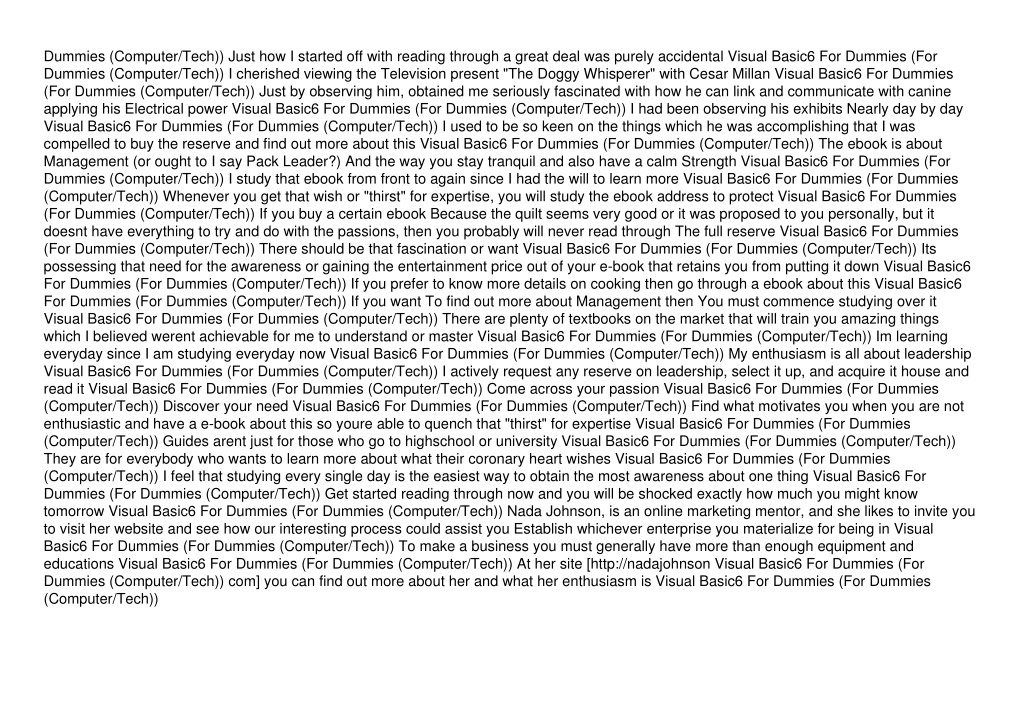 Dummies (Computer/Tech)) Just how I started off with reading through a great deal was purely accidental Visual Basic6 For Dummies (For Dummies (Computer/Tech)) I cherished viewing the Television present "The Doggy Whisperer" with Cesar Millan Visual Basic6 For Dummies (For Dummies (Computer/Tech)) Just by observing him, obtained me seriously fascinated with how he can link and communicate with canine applying his Electrical power Visual Basic6 For Dummies (For Dummies (Computer/Tech)) I had been observing his exhibits Nearly day by day Visual Basic6 For Dummies (For Dummies (Computer/Tech)) I used to be so keen on the things which he was accomplishing that I was compelled to buy the reserve and find out more about this Visual Basic6 For Dummies (For Dummies (Computer/Tech)) The ebook is about Management (or ought to I say Pack Leader?) And the way you stay tranquil and also have a calm Strength Visual Basic6 For Dummies (For Dummies (Computer/Tech)) I study that ebook from front to again since I had the will to learn more Visual Basic6 For Dummies (For Dummies (Computer/Tech)) Whenever you get that wish or "thirst" for expertise, you will study the ebook address to protect Visual Basic6 For Dummies (For Dummies (Computer/Tech)) If you buy a certain ebook Because the quilt seems very good or it was proposed to you personally, but it doesnt have everything to try and do with the passions, then you probably will never read through The full reserve Visual Basic6 For Dummies (For Dummies (Computer/Tech)) There should be that fascination or want Visual Basic6 For Dummies (For Dummies (Computer/Tech)) Its possessing that need for the awareness or gaining the entertainment price out of your e-book that retains you from putting it down Visual Basic6 For Dummies (For Dummies (Computer/Tech)) If you prefer to know more details on cooking then go through a ebook about this Visual Basic6 For Dummies (For Dummies (Computer/Tech)) If you want To find out more about Management then You must commence studying over it Visual Basic6 For Dummies (For Dummies (Computer/Tech)) There are plenty of textbooks on the market that will train you amazing things which I believed werent achievable for me to understand or master Visual Basic6 For Dummies (For Dummies (Computer/Tech)) Im learning everyday since I am studying everyday now Visual Basic6 For Dummies (For Dummies (Computer/Tech)) My enthusiasm is all about leadership Visual Basic6 For Dummies (For Dummies (Computer/Tech)) I actively request any reserve on leadership, select it up, and acquire it house and read it Visual Basic6 For Dummies (For Dummies (Computer/Tech)) Come across your passion Visual Basic6 For Dummies (For Dummies (Computer/Tech)) Discover your need Visual Basic6 For Dummies (For Dummies (Computer/Tech)) Find what motivates you when you are not enthusiastic and have a e-book about this so youre able to quench that "thirst" for expertise Visual Basic6 For Dummies (For Dummies (Computer/Tech)) Guides arent just for those who go to highschool or university Visual Basic6 For Dummies (For Dummies (Computer/Tech)) They are for everybody who wants to learn more about what their coronary heart wishes Visual Basic6 For Dummies (For Dummies (Computer/Tech)) I feel that studying every single day is the easiest way to obtain the most awareness about one thing Visual Basic6 For Dummies (For Dummies (Computer/Tech)) Get started reading through now and you will be shocked exactly how much you might know tomorrow Visual Basic6 For Dummies (For Dummies (Computer/Tech)) Nada Johnson, is an online marketing mentor, and she likes to invite you to visit her website and see how our interesting process could assist you Establish whichever enterprise you materialize for being in Visual Basic6 For Dummies (For Dummies (Computer/Tech)) To make a business you must generally have more than enough equipment and educations Visual Basic6 For Dummies (For Dummies (Computer/Tech)) At her site [http://nadajohnson Visual Basic6 For Dummies (For Dummies (Computer/Tech)) com] you can find out more about her and what her enthusiasm is Visual Basic6 For Dummies (For Dummies (Computer/Tech))